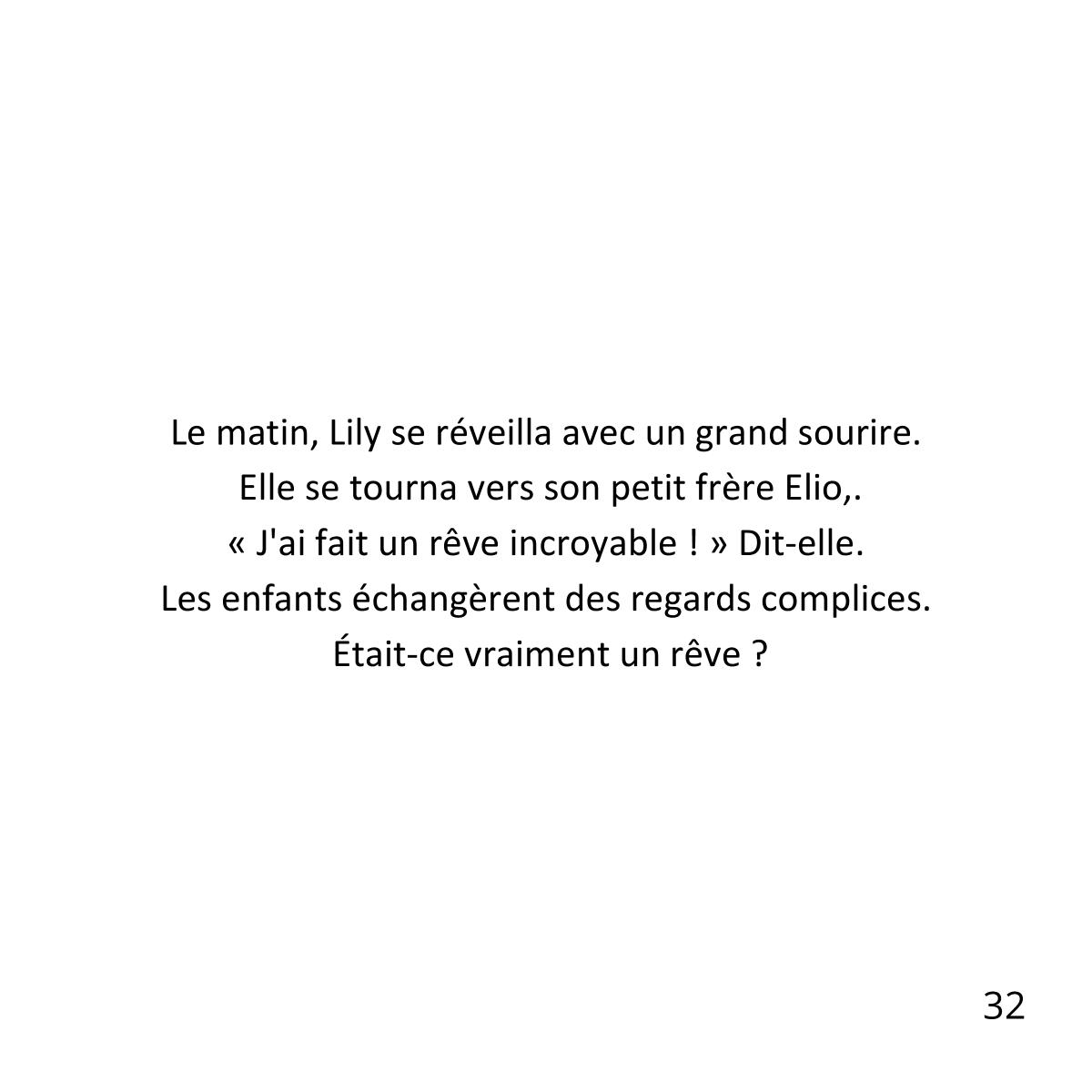 Le matin, Lily se réveilla avec un grand sourire.
Elle se tourna vers son petit frère Elio,.
« J'ai fait un rêve incroyable ! » Dit-elle.
Les enfants échangèrent des regards complices.
Était-ce vraiment un rêve ?

32